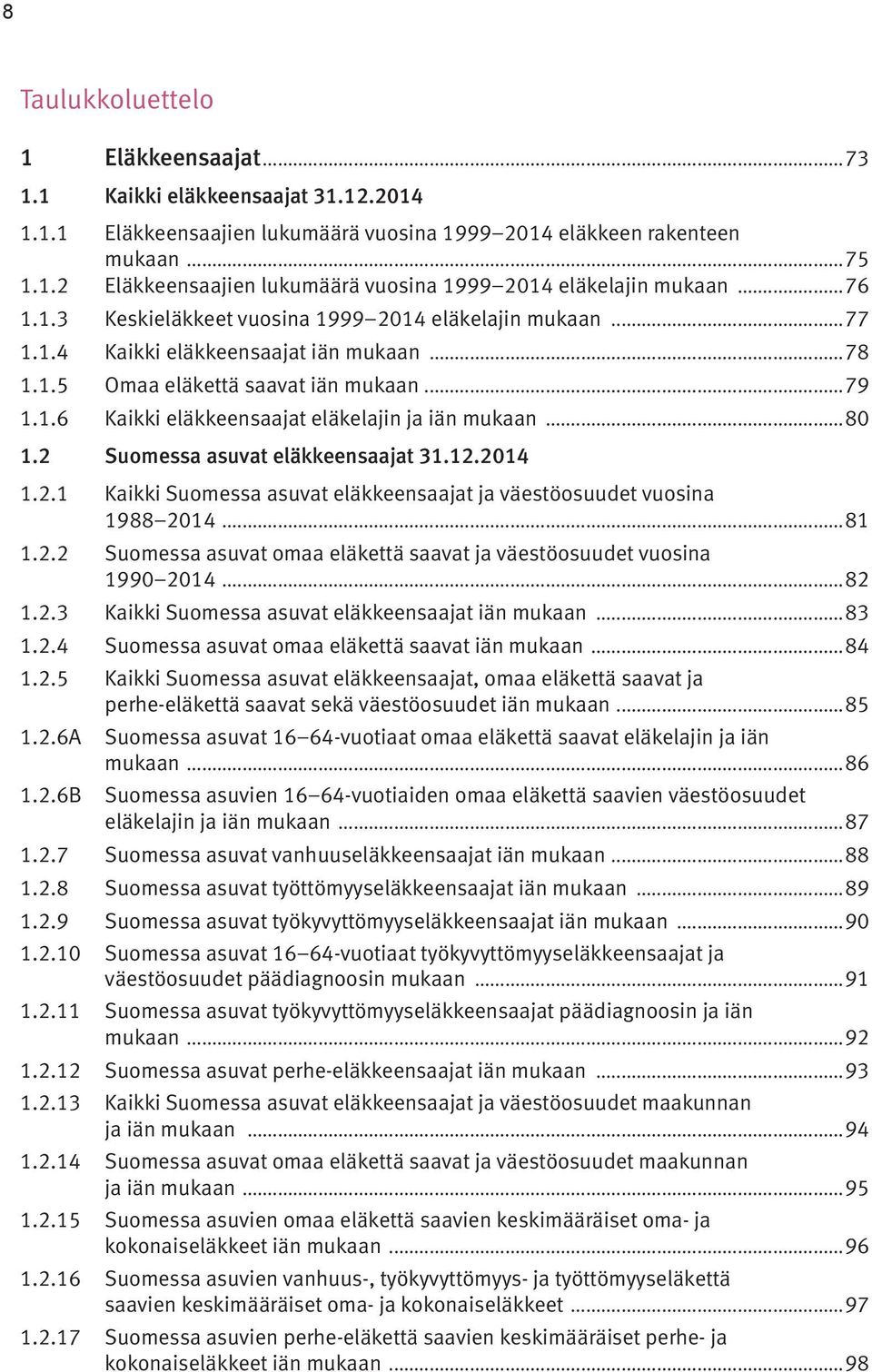 8

Taulukkoluettelo

1 Eläkkeensaajat ... 73
1.1 Kaikki eläkkeensaajat 31.12.2014
1.1.1 Eläkkeensaajien lukumäärä vuosina 1999–2014 eläkkeen rakenteen mukaan ... 75
1.1.2 Eläkkeensaajien lukumäärä vuosina 1999–2014 eläkelajin mukaan ... 76
1.1.3 Keskieläkkeet vuosina 1999–2014 eläkelajin mukaan ... 77
1.1.4 Kaikki eläkkeensaajat iän mukaan ... 78
1.1.5 Omaa eläkettä saavat iän mukaan ... 79
1.1.6 Kaikki eläkkeensaajat eläkelajin ja iän mukaan ... 80
1.2 Suomessa asuvat eläkkeensaajat 31.12.2014
1.2.1 Kaikki Suomessa asuvat eläkkeensaajat ja väestöosuudet vuosina 1988–2014 ... 81
1.2.2 Suomessa asuvat omaa eläkettä saavat ja väestöosuudet vuosina 1990–2014 ... 82
1.2.3 Kaikki Suomessa asuvat eläkkeensaajat iän mukaan ... 83
1.2.4 Suomessa asuvat omaa eläkettä saavat iän mukaan ... 84
1.2.5 Kaikki Suomessa asuvat eläkkeensaajat, omaa eläkettä saavat ja perhe-eläkettä saavat sekä väestöosuudet iän mukaan ... 85
1.2.6A Suomessa asuvat 16–64-vuotiaat omaa eläkettä saavat eläkelajin ja iän mukaan ... 86
1.2.6B Suomessa asuvien 16–64-vuotiaiden omaa eläkettä saavien väestöosuudet eläkelajin ja iän mukaan ... 87
1.2.7 Suomessa asuvat vanhuuseläkkeensaajat iän mukaan ... 88
1.2.8 Suomessa asuvat työttömyyseläkkeensaajat iän mukaan ... 89
1.2.9 Suomessa asuvat työkyvyttömyyseläkkeensaajat iän mukaan ... 90
1.2.10 Suomessa asuvat 16–64-vuotiaat työkyvyttömyyseläkkeensaajat ja väestöosuudet päädiagnoosin mukaan ... 91
1.2.11 Suomessa asuvat työkyvyttömyyseläkkeensaajat päädiagnoosin ja iän mukaan ... 92
1.2.12 Suomessa asuvat perhe-eläkkeensaajat iän mukaan ... 93
1.2.13 Kaikki Suomessa asuvat eläkkeensaajat ja väestöosuudet maakunnan ja iän mukaan ... 94
1.2.14 Suomessa asuvat omaa eläkettä saavat ja väestöosuudet maakunnan ja iän mukaan ... 95
1.2.15 Suomessa asuvien omaa eläkettä saavien keskimääräiset oma- ja kokonaiseläkkeet iän mukaan ... 96
1.2.16 Suomessa asuvien vanhuus-, työkyvyttömyys- ja työttömyyseläkettä saavien keskimääräiset oma- ja kokonaiseläkkeet ... 97
1.2.17 Suomessa asuvien perhe-eläkettä saavien keskimääräiset perhe- ja kokonaiseläkkeet iän mukaan ... 98